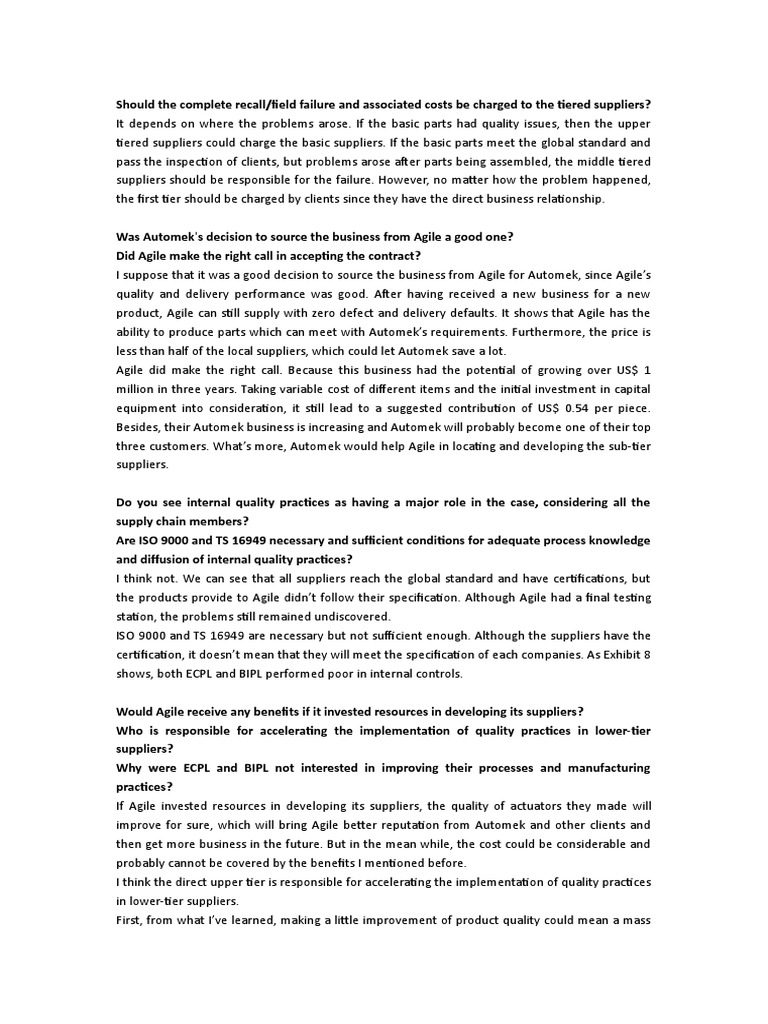 Should the complete recall/field failure and associated costs be charged to the tiered suppliers?
It depends on where the problems arose. If the basic parts had quality issues, then the upper tiered suppliers could charge the basic suppliers. If the basic parts meet the global standard and pass the inspection of clients, but problems arose after parts being assembled, the middle tiered suppliers should be responsible for the failure. However, no matter how the problem happened, the first tier should be charged by clients since they have the direct business relationship.

Was Automek's decision to source the business from Agile a good one?
Did Agile make the right call in accepting the contract?
I suppose that it was a good decision to source the business from Agile for Automek, since Agile's quality and delivery performance was good. After having received a new business for a new product, Agile can still supply with zero defect and delivery defaults. It shows that Agile has the ability to produce parts which can meet with Automek's requirements. Furthermore, the price is less than half of the local suppliers, which could let Automek save a lot.
Agile did make the right call. Because this business had the potential of growing over US$ 1 million in three years. Taking variable cost of different items and the initial investment in capital equipment into consideration, it still lead to a suggested contribution of US$ 0.54 per piece. Besides, their Automek business is increasing and Automek will probably become one of their top three customers. What's more, Automek would help Agile in locating and developing the sub-tier suppliers.

Do you see internal quality practices as having a major role in the case, considering all the supply chain members?
Are ISO 9000 and TS 16949 necessary and sufficient conditions for adequate process knowledge and diffusion of internal quality practices?
I think not. We can see that all suppliers reach the global standard and have certifications, but the products provide to Agile didn't follow their specification. Although Agile had a final testing station, the problems still remained undiscovered.
ISO 9000 and TS 16949 are necessary but not sufficient enough. Although the suppliers have the certification, it doesn't mean that they will meet the specification of each companies. As Exhibit 8 shows, both ECPL and BIPL performed poor in internal controls.

Would Agile receive any benefits if it invested resources in developing its suppliers?
Who is responsible for accelerating the implementation of quality practices in lower-tier suppliers?
Why were ECPL and BIPL not interested in improving their processes and manufacturing practices?
If Agile invested resources in developing its suppliers, the quality of actuators they made will improve for sure, which will bring Agile better reputation from Automek and other clients and then get more business in the future. But in the mean while, the cost could be considerable and probably cannot be covered by the benefits I mentioned before.
I think the direct upper tier is responsible for accelerating the implementation of quality practices in lower-tier suppliers.
First, from what I've learned, making a little improvement of product quality could mean a mass